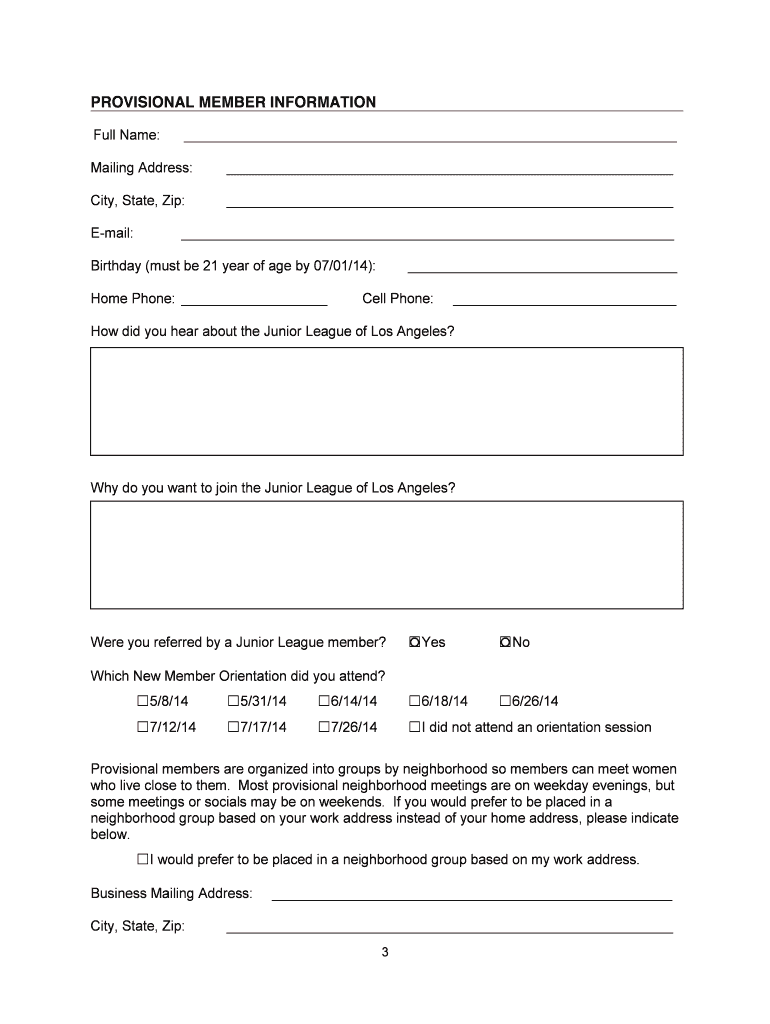 PROVISIONAL MEMBER INFORMATION

Full Name:

Mailing Address:

City, State, Zip:

E-mail:

Birthday (must be 21 year of age by 07/01/14):

Home Phone: Cell Phone:

How did you hear about the Junior League of Los Angeles?

Why do you want to join the Junior League of Los Angeles?

Were you referred by a Junior League member? ☐Yes ☐No

Which New Member Orientation did you attend?

☐5/8/14 ☐5/31/14 ☐6/14/14 ☐6/18/14 ☐6/26/14

☐7/12/14 ☐7/17/14 ☐7/26/14 ☐I did not attend an orientation session

Provisional members are organized into groups by neighborhood so members can meet women who live close to them. Most provisional neighborhood meetings are on weekday evenings, but some meetings or socials may be on weekends. If you would prefer to be placed in a neighborhood group based on your work address instead of your home address, please indicate below.

☐I would prefer to be placed in a neighborhood group based on my work address.

Business Mailing Address:

City, State, Zip:

3